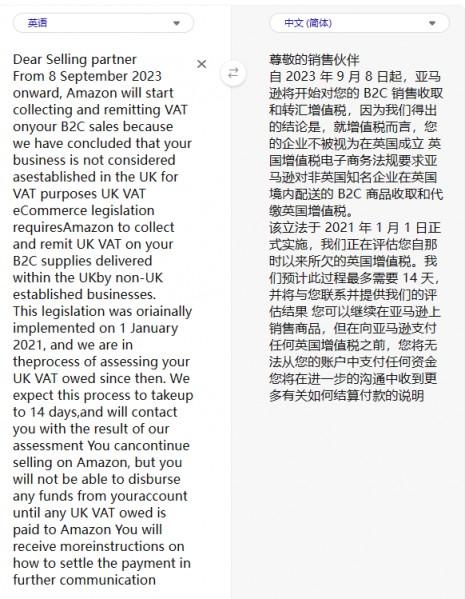 英语

Dear Selling partner
From 8 September 2023 onward, Amazon will start collecting and remitting VAT onyour B2C sales because we have concluded that your business is not considered asestablished in the UK for VAT purposes UK VAT eCommerce legislation requiresAmazon to collect and remit UK VAT on your B2C supplies delivered within the UKby non-UK established businesses.
This legislation was oriainally implemented on 1 January 2021, and we are in theprocess of assessing your UK VAT owed since then. We expect this process to takeup to 14 days,and will contact you with the result of our assessment You cancontinue selling on Amazon, but you will not be able to disburse any funds from youraccount until any UK VAT owed is paid to Amazon You will receive moreinstructions on how to settle the payment in further communication

中文 (简体)

尊敬的销售伙伴
自 2023 年 9 月 8 日起，亚马逊将开始对您的 B2C 销售收取和转汇增值税，因为我们得出的结论是，就增值税而言，您的企业不被视为在英国成立 英国增值税电子商务法规要求亚马逊对非英国知名企业在英国境内配送的 B2C 商品收取和代缴英国增值税。
该立法于 2021 年 1 月 1 日正式实施，我们正在评估您自那时以来所欠的英国增值税。我们预计此过程最多需要 14 天，并将与您联系并提供我们的评估结果 您可以继续在亚马逊上销售商品，但在向亚马逊支付任何英国增值税之前，您将无法从您的账户中支付任何资金 您将在进一步的沟通中收到更多有关如何结算付款的说明